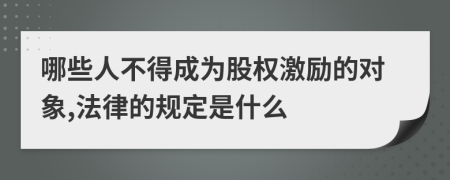 哪些人不得成为股权激励的对象,法律的规定是什么